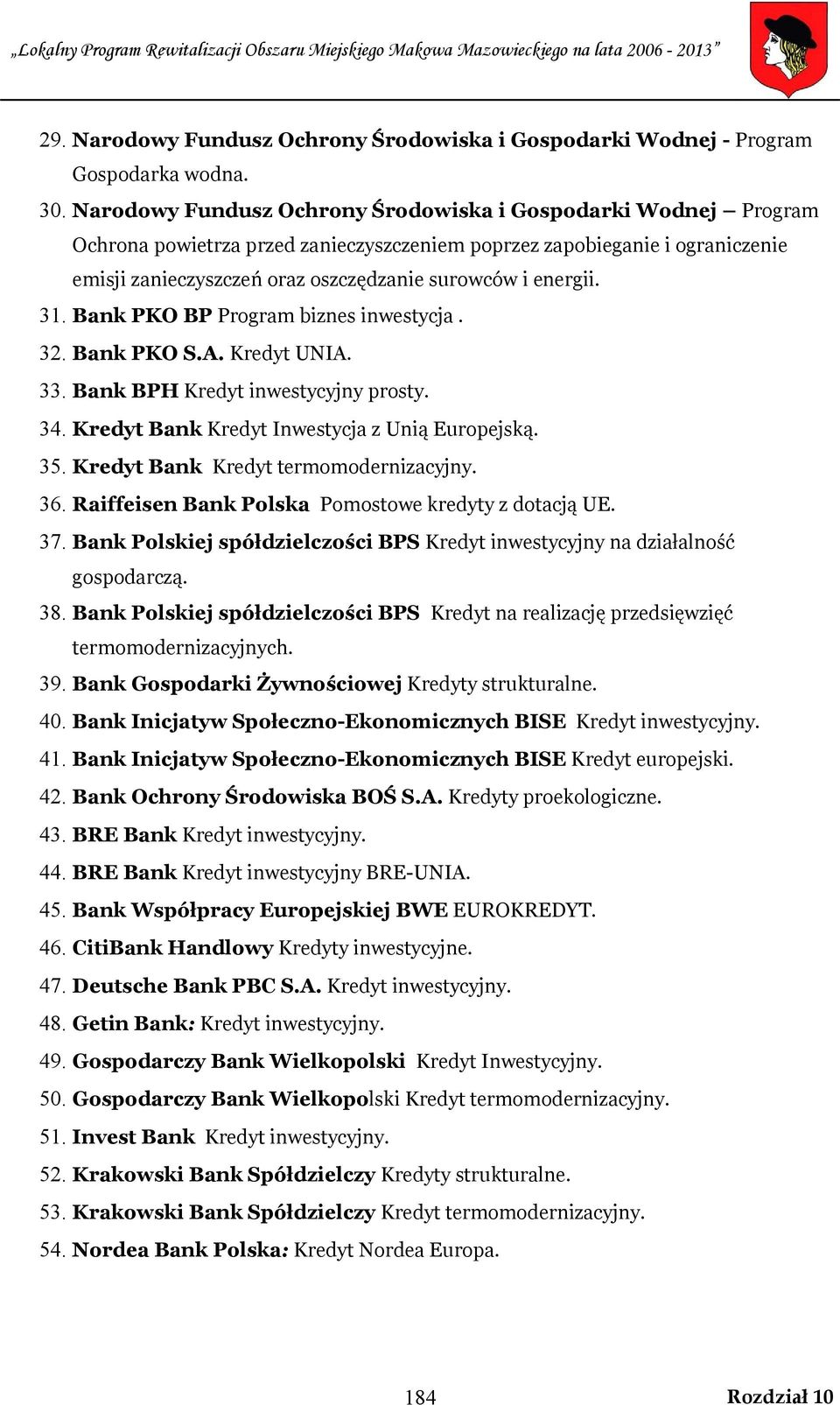 „Lokalny Program Rewitalizacji Obszaru Miejskiego Makowa Mazowieckiego na lata 2006 - 2013”

29. Narodowy Fundusz Ochrony Środowiska i Gospodarki Wodnej - Program Gospodarka wodna.
30. Narodowy Fundusz Ochrony Środowiska i Gospodarki Wodnej – Program Ochrona powietrza przed zanieczyszczeniem poprzez zapobieganie i ograniczenie emisji zanieczyszczeń oraz oszczędzanie surowców i energii.
31. Bank PKO BP Program biznes inwestycja .
32. Bank PKO S.A. Kredyt UNIA.
33. Bank BPH Kredyt inwestycyjny prosty.
34. Kredyt Bank Kredyt Inwestycja z Unią Europejską.
35. Kredyt Bank Kredyt termomodernizacyjny.
36. Raiffeisen Bank Polska Pomostowe kredyty z dotacją UE.
37. Bank Polskiej spółdzielczości BPS Kredyt inwestycyjny na działalność gospodarczą.
38. Bank Polskiej spółdzielczości BPS Kredyt na realizację przedsięwzięć termomodernizacyjnych.
39. Bank Gospodarki Żywnościowej Kredyty strukturalne.
40. Bank Inicjatyw Społeczno-Ekonomicznych BISE Kredyt inwestycyjny.
41. Bank Inicjatyw Społeczno-Ekonomicznych BISE Kredyt europejski.
42. Bank Ochrony Środowiska BOŚ S.A. Kredyty proekologiczne.
43. BRE Bank Kredyt inwestycyjny.
44. BRE Bank Kredyt inwestycyjny BRE-UNIA.
45. Bank Współpracy Europejskiej BWE EUROKREDYT.
46. CitiBank Handlowy Kredyty inwestycyjne.
47. Deutsche Bank PBC S.A. Kredyt inwestycyjny.
48. Getin Bank: Kredyt inwestycyjny.
49. Gospodarczy Bank Wielkopolski Kredyt Inwestycyjny.
50. Gospodarczy Bank Wielkopolski Kredyt termomodernizacyjny.
51. Invest Bank Kredyt inwestycyjny.
52. Krakowski Bank Spółdzielczy Kredyty strukturalne.
53. Krakowski Bank Spółdzielczy Kredyt termomodernizacyjny.
54. Nordea Bank Polska: Kredyt Nordea Europa.

184 Rozdział 10